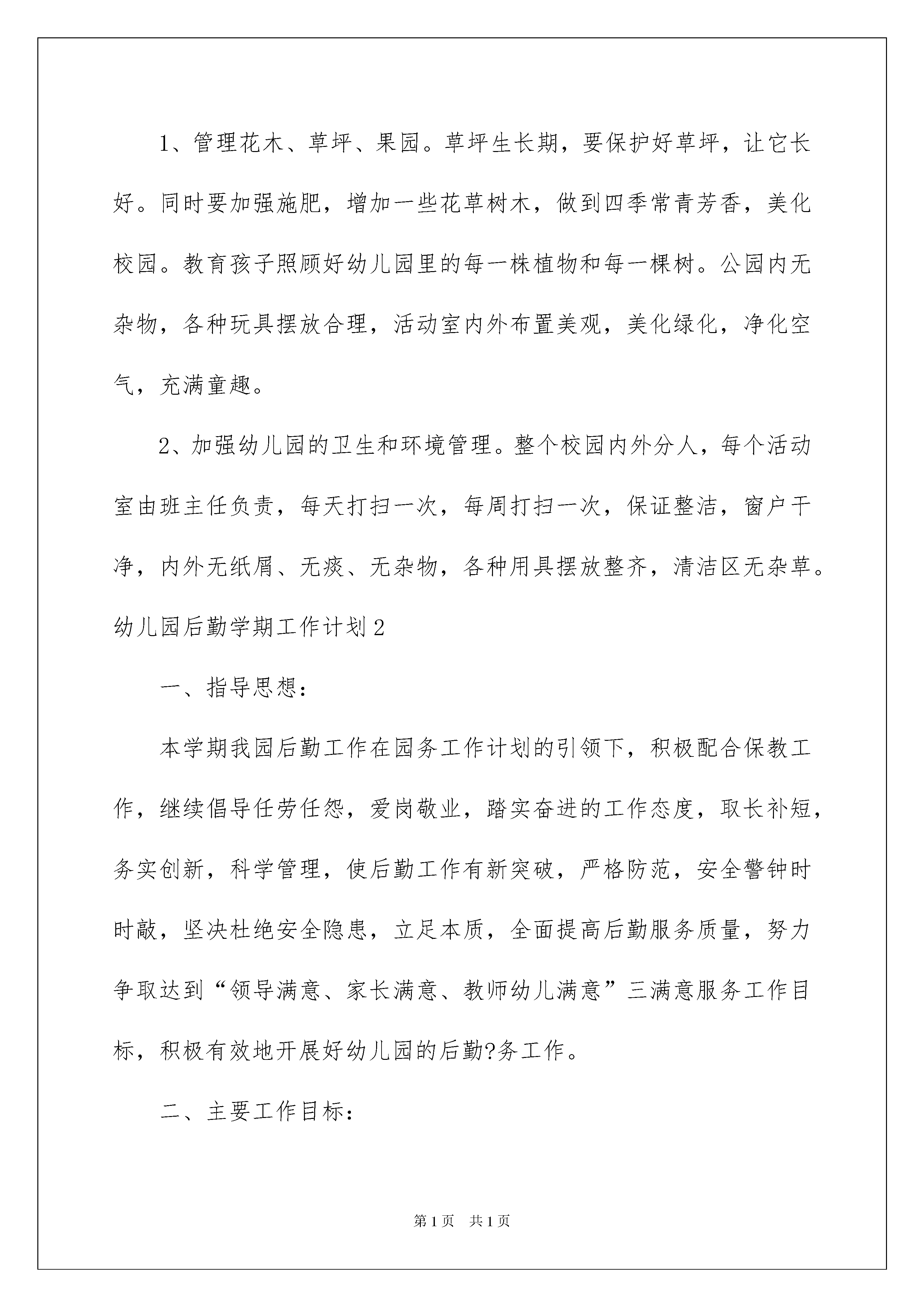 1、管理花木、草坪、果园。草坪生长期，要保护好草坪，让它长好。同时要加强施肥，增加一些花草树木，做到四季常青芳香，美化校园。教育孩子照顾好幼儿园里的每一株植物和每一棵树。公园内无杂物，各种玩具摆放合理，活动室内外布置美观，美化绿化，净化空气，充满童趣。

2、加强幼儿园的卫生和环境管理。整个校园内外分人，每个活动室由班主任负责，每天打扫一次，每周打扫一次，保证整洁，窗户干净，内外无纸屑、无痰、无杂物，各种用具摆放整齐，清洁区无杂草。

幼儿园后勤学期工作计划2

一、指导思想：

本学期我园后勤工作在园务工作计划的引领下，积极配合保教工作，继续倡导任劳任怨，爱岗敬业，踏实奋进的工作态度，取长补短，务实创新，科学管理，使后勤工作有新突破，严格防范，安全警钟时时敲，坚决杜绝安全隐患，立足本质，全面提高后勤服务质量，努力争取达到“领导满意、家长满意、教师幼儿满意”三满意服务工作目标，积极有效地开展好幼儿园的后勤?务工作。

二、主要工作目标：

第1页　共1页